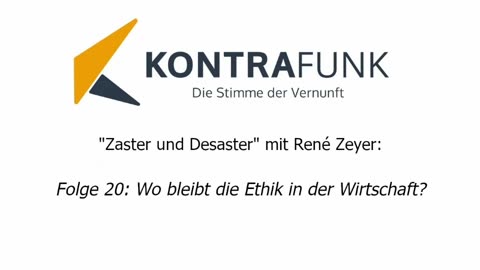 KONTRAFUNK
Die Stimme der Vernunft

"Zaster und Desaster" mit René Zeyer:

Folge 20: Wo bleibt die Ethik in der Wirtschaft?